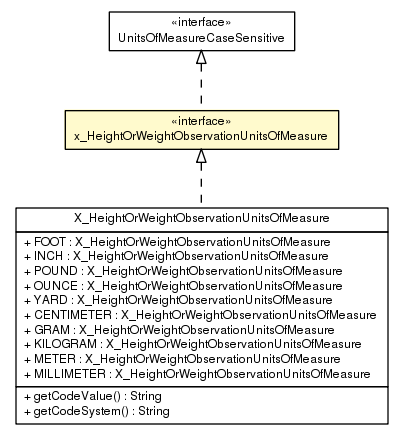 «interface»
UnitsOfMeasureCaseSensitive

«interface»
x_HeightOrWeightObservationUnitsOfMeasure

X_HeightOrWeightObservationUnitsOfMeasure

+ FOOT : X_HeightOrWeightObservationUnitsOfMeasure
+ INCH : X_HeightOrWeightObservationUnitsOfMeasure
+ POUND : X_HeightOrWeightObservationUnitsOfMeasure
+ OUNCE : X_HeightOrWeightObservationUnitsOfMeasure
+ YARD : X_HeightOrWeightObservationUnitsOfMeasure
+ CENTIMETER : X_HeightOrWeightObservationUnitsOfMeasure
+ GRAM : X_HeightOrWeightObservationUnitsOfMeasure
+ KILOGRAM : X_HeightOrWeightObservationUnitsOfMeasure
+ METER : X_HeightOrWeightObservationUnitsOfMeasure
+ MILLIMETER : X_HeightOrWeightObservationUnitsOfMeasure

+ getCodeValue() : String
+ getCodeSystem() : String